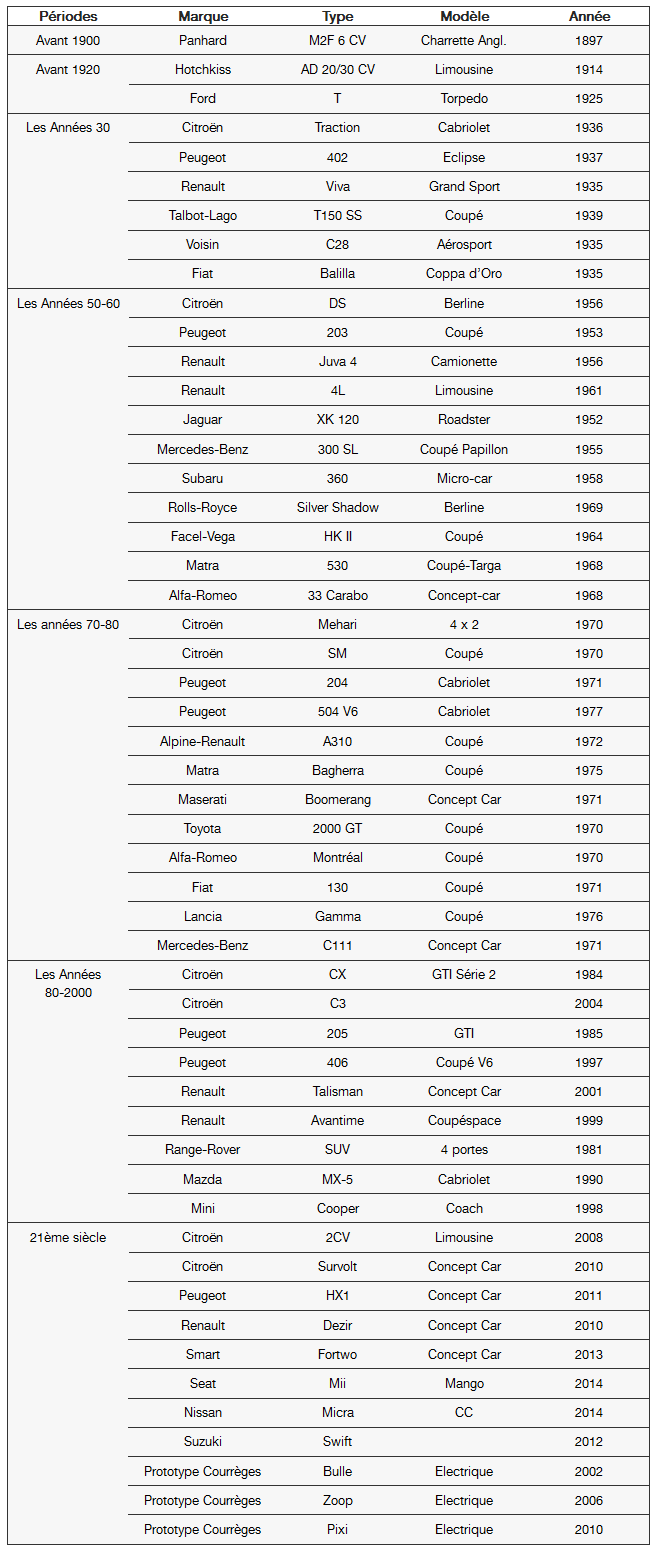 | Périodes | Marque | Type | Modèle | Année |
|---|---|---|---|---|
| Avant 1900 | Panhard | M2F 6 CV | Charrette Angl. | 1897 |
| Avant 1920 | Hotchkiss | AD 20/30 CV | Limousine | 1914 |
| | Ford | T | Torpedo | 1925 |
| Les Années 30 | Citroën | Traction | Cabriolet | 1936 |
| | Peugeot | 402 | Eclipse | 1937 |
| | Renault | Viva | Grand Sport | 1935 |
| | Talbot-Lago | T150 SS | Coupé | 1939 |
| | Voisin | C28 | Aérosport | 1935 |
| | Fiat | Balilla | Coppa d'Oro | 1935 |
| Les Années 50-60 | Citroën | DS | Berline | 1956 |
| | Peugeot | 203 | Coupé | 1953 |
| | Renault | Juva 4 | Camionette | 1956 |
| | Renault | 4L | Limousine | 1961 |
| | Jaguar | XK 120 | Roadster | 1952 |
| | Mercedes-Benz | 300 SL | Coupé Papillon | 1955 |
| | Subaru | 360 | Micro-car | 1958 |
| | Rolls-Royce | Silver Shadow | Berline | 1969 |
| | Facel-Vega | HK II | Coupé | 1964 |
| | Matra | 530 | Coupé-Targa | 1968 |
| | Alfa-Romeo | 33 Carabo | Concept-car | 1968 |
| Les années 70-80 | Citroën | Mehari | 4 x 2 | 1970 |
| | Citroën | SM | Coupé | 1970 |
| | Peugeot | 204 | Cabriolet | 1971 |
| | Peugeot | 504 V6 | Cabriolet | 1977 |
| | Alpine-Renault | A310 | Coupé | 1972 |
| | Matra | Bagherra | Coupé | 1975 |
| | Maserati | Boomerang | Concept Car | 1971 |
| | Toyota | 2000 GT | Coupé | 1970 |
| | Alfa-Romeo | Montréal | Coupé | 1970 |
| | Fiat | 130 | Coupé | 1971 |
| | Lancia | Gamma | Coupé | 1976 |
| | Mercedes-Benz | C111 | Concept Car | 1971 |
| Les Années 80-2000 | Citroën | CX | GTI Série 2 | 1984 |
| | Citroën | C3 | | 2004 |
| | Peugeot | 205 | GTI | 1985 |
| | Peugeot | 406 | Coupé V6 | 1997 |
| | Renault | Talisman | Concept Car | 2001 |
| | Renault | Avantime | Coupéspace | 1999 |
| | Range-Rover | SUV | 4 portes | 1981 |
| | Mazda | MX-5 | Cabriolet | 1990 |
| | Mini | Cooper | Coach | 1998 |
| 21ème siècle | Citroën | 2CV | Limousine | 2008 |
| | Citroën | Survolt | Concept Car | 2010 |
| | Peugeot | HX1 | Concept Car | 2011 |
| | Renault | Dezir | Concept Car | 2010 |
| | Smart | Fortwo | Concept Car | 2013 |
| | Seat | Mii | Mango | 2014 |
| | Nissan | Micra | CC | 2014 |
| | Suzuki | Swift | | 2012 |
| | Prototype Courrèges | Bulle | Electrique | 2002 |
| | Prototype Courrèges | Zoop | Electrique | 2006 |
| | Prototype Courrèges | Pixi | Electrique | 2010 |